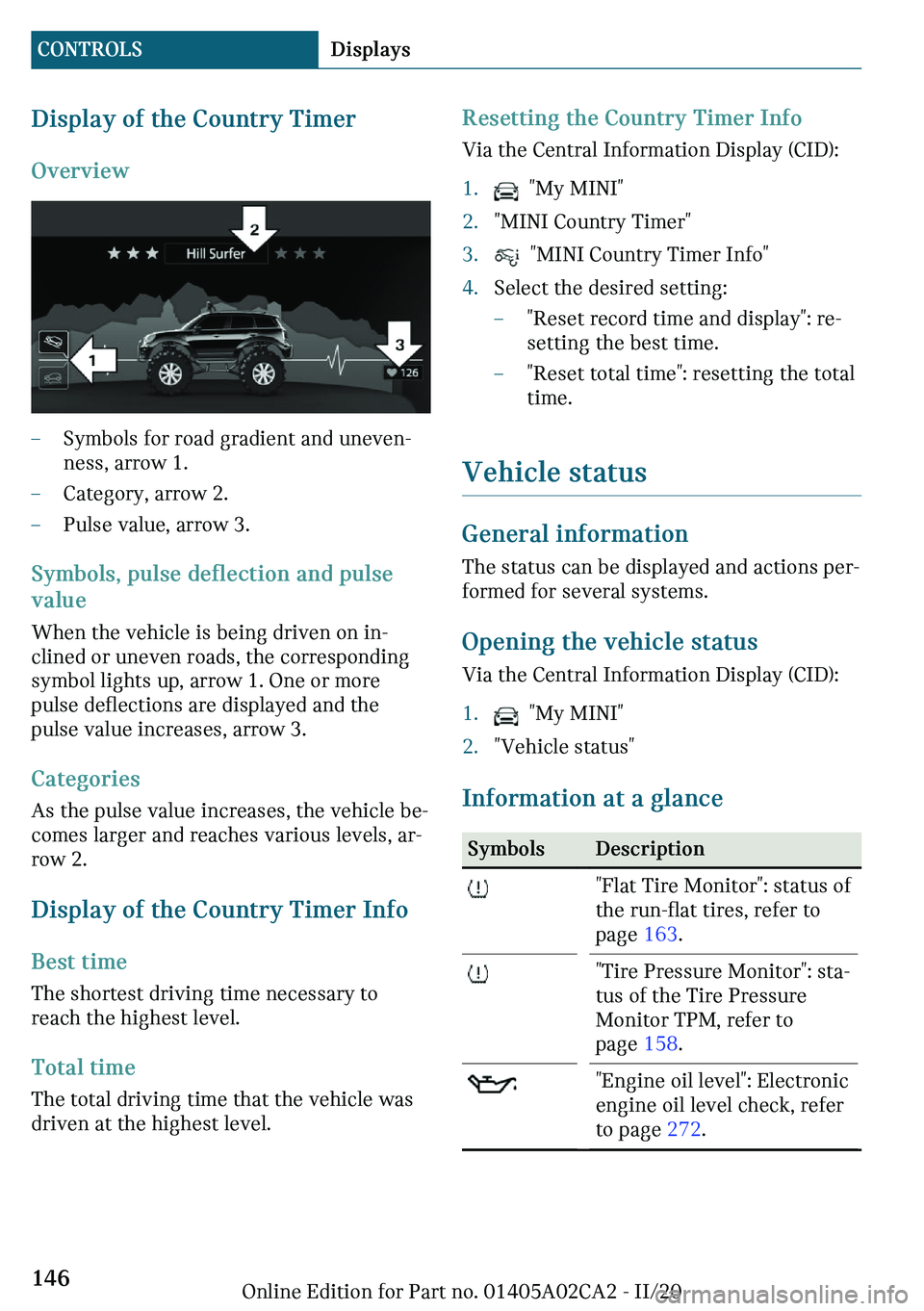 CONTROLS Displays

Display of the Country Timer

Overview

Hill Surfer
2
1
3
126

– Symbols for road gradient and unevenness, arrow 1.
– Category, arrow 2.
– Pulse value, arrow 3.

Symbols, pulse deflection and pulse value

When the vehicle is being driven on inclined or uneven roads, the corresponding symbol lights up, arrow 1. One or more pulse deflections are displayed and the pulse value increases, arrow 3.

Categories

As the pulse value increases, the vehicle becomes larger and reaches various levels, arrow 2.

Display of the Country Timer Info

Best time

The shortest driving time necessary to reach the highest level.

Total time

The total driving time that the vehicle was driven at the highest level.

Resetting the Country Timer Info

Via the Central Information Display (CID):

1. "My MINI"
2. "MINI Country Timer"
3. "MINI Country Timer Info"
4. Select the desired setting:
– "Reset record time and display": resetting the best time.
– "Reset total time": resetting the total time.

Vehicle status

General information

The status can be displayed and actions performed for several systems.

Opening the vehicle status

Via the Central Information Display (CID):

1. "My MINI"
2. "Vehicle status"

Information at a glance

| Symbols | Description |
|---|---|
| | "Flat Tire Monitor": status of the run-flat tires, refer to page 163. |
| | "Tire Pressure Monitor": status of the Tire Pressure Monitor TPM, refer to page 158. |
| | "Engine oil level": Electronic engine oil level check, refer to page 272. |

146

Online Edition for Part no. 01405A02CA2 - II/20

carmanualsonline.info